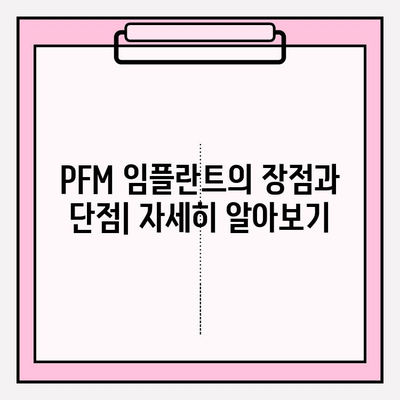 PFM 임플란트의 장점과 단점| 자세히 알아보기